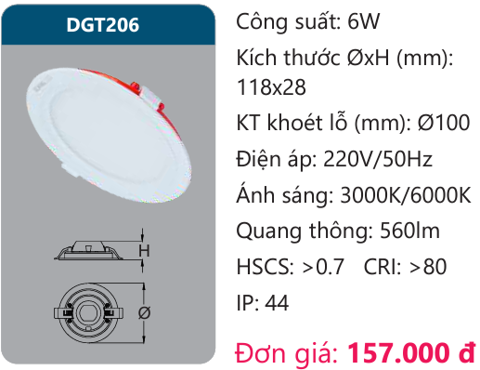 DGT206

H

Ø

Công suất: 6W

Kích thước ØxH (mm): 118x28

KT khoét lỗ (mm): Ø100

Điện áp: 220V/50Hz

Ánh sáng: 3000K/6000K

Quang thông: 560lm

HSCS: >0.7 CRI: >80

IP: 44

Đơn giá: 157.000 đ